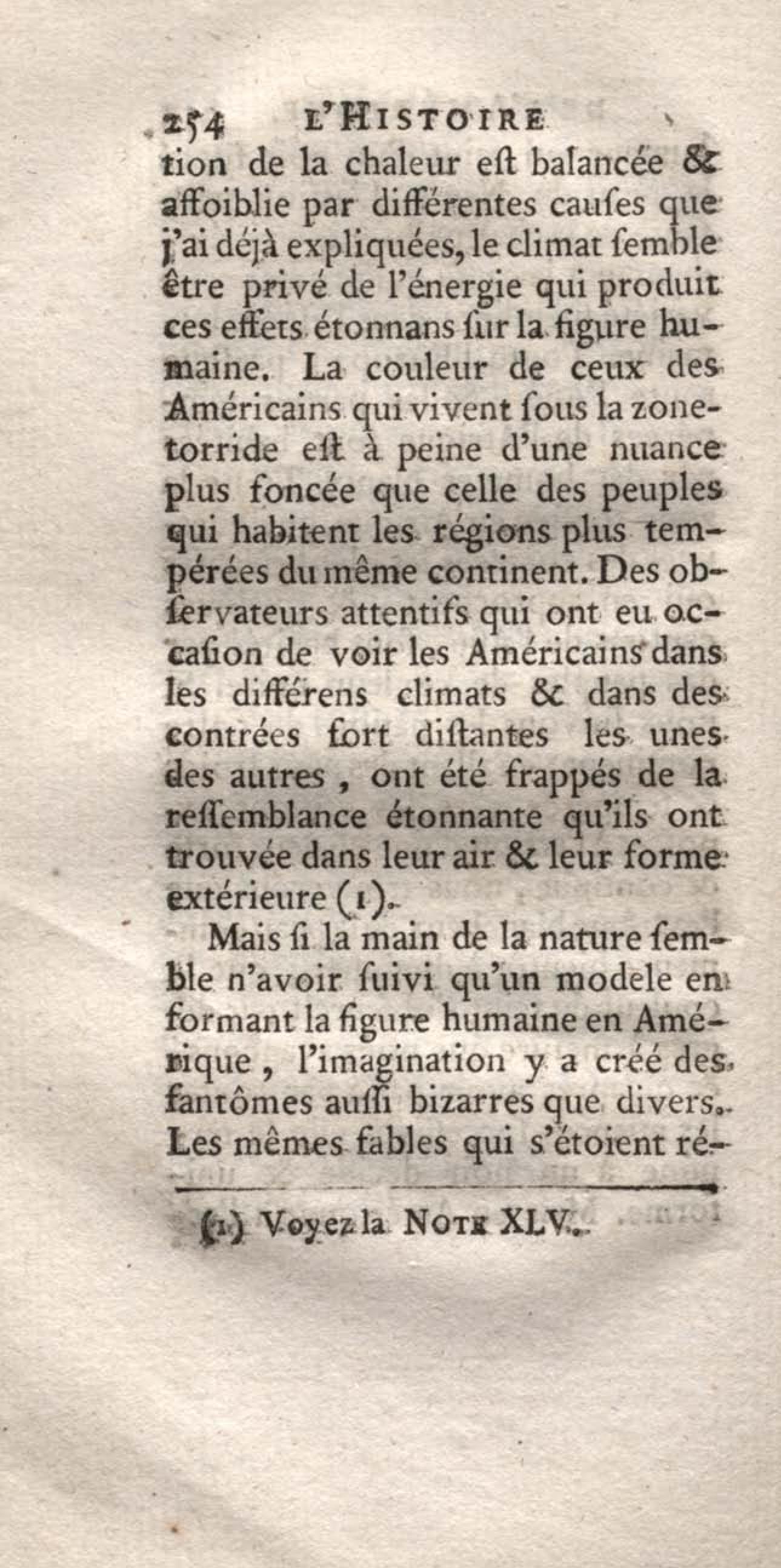 254 L'HISTOIRE

tion de la chaleur eſt balancée & affoiblie par différentes cauſes que j'ai déjà expliquées, le climat ſemble être privé de l'énergie qui produit ces effets étonnans ſur la figure humaine. La couleur de ceux des Américains qui vivent ſous la zone-torride eſt à peine d'une nuance plus foncée que celle des peuples qui habitent les régions plus tempérées du même continent. Des obſervateurs attentifs qui ont eu occaſion de voir les Américains dans les différens climats & dans des contrées fort diſtantes les unes des autres, ont été frappés de la reſſemblance étonnante qu'ils ont trouvée dans leur air & leur forme extérieure (1).

Mais ſi la main de la nature ſemble n'avoir ſuivi qu'un modele en formant la figure humaine en Amérique, l'imagination y a créé des fantômes auſſi bizarres que divers. Les mêmes fables qui s'étoient ré-

(1) Voyez la NOTE XLV.